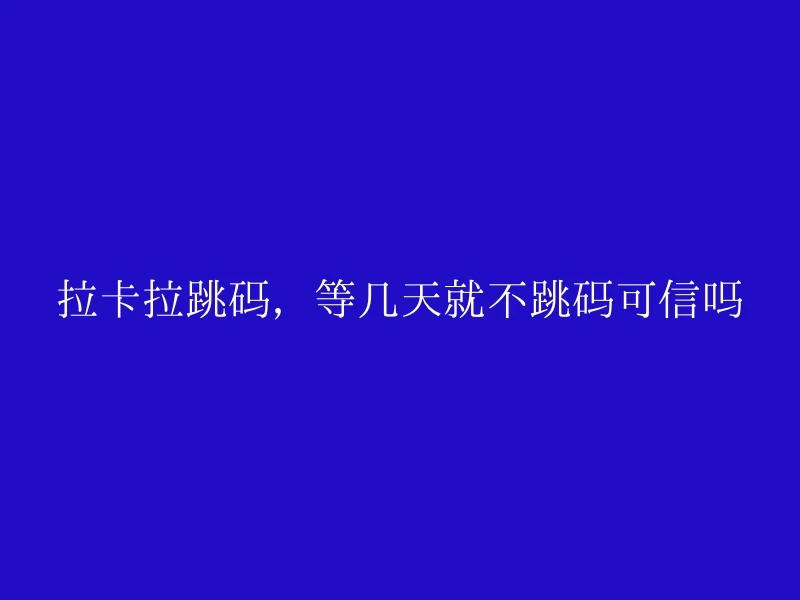 拉卡拉跳码，等几天就不跳码可信吗